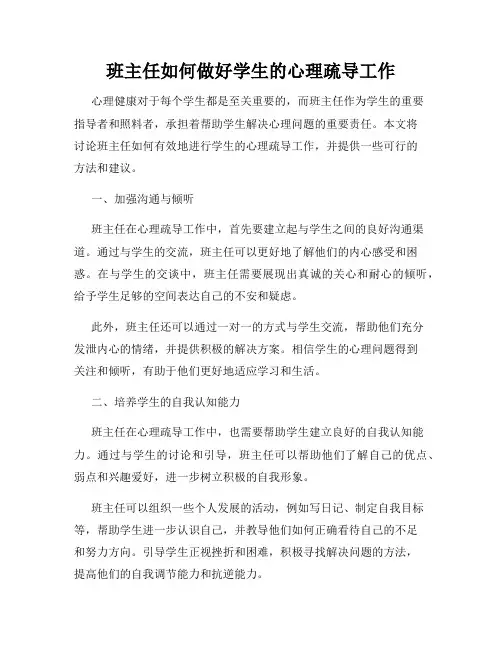 班主任如何做好学生的心理疏导工作

心理健康对于每个学生都是至关重要的，而班主任作为学生的重要指导者和照料者，承担着帮助学生解决心理问题的重要责任。本文将讨论班主任如何有效地进行学生的心理疏导工作，并提供一些可行的方法和建议。

一、加强沟通与倾听

班主任在心理疏导工作中，首先要建立起与学生之间的良好沟通渠道。通过与学生的交流，班主任可以更好地了解他们的内心感受和困惑。在与学生的交谈中，班主任需要展现出真诚的关心和耐心的倾听，给予学生足够的空间表达自己的不安和疑虑。

此外，班主任还可以通过一对一的方式与学生交流，帮助他们充分发泄内心的情绪，并提供积极的解决方案。相信学生的心理问题得到关注和倾听，有助于他们更好地适应学习和生活。

二、培养学生的自我认知能力

班主任在心理疏导工作中，也需要帮助学生建立良好的自我认知能力。通过与学生的讨论和引导，班主任可以帮助他们了解自己的优点、弱点和兴趣爱好，进一步树立积极的自我形象。

班主任可以组织一些个人发展的活动，例如写日记、制定自我目标等，帮助学生进一步认识自己，并教导他们如何正确看待自己的不足和努力方向。引导学生正视挫折和困难，积极寻找解决问题的方法，提高他们的自我调节能力和抗逆能力。